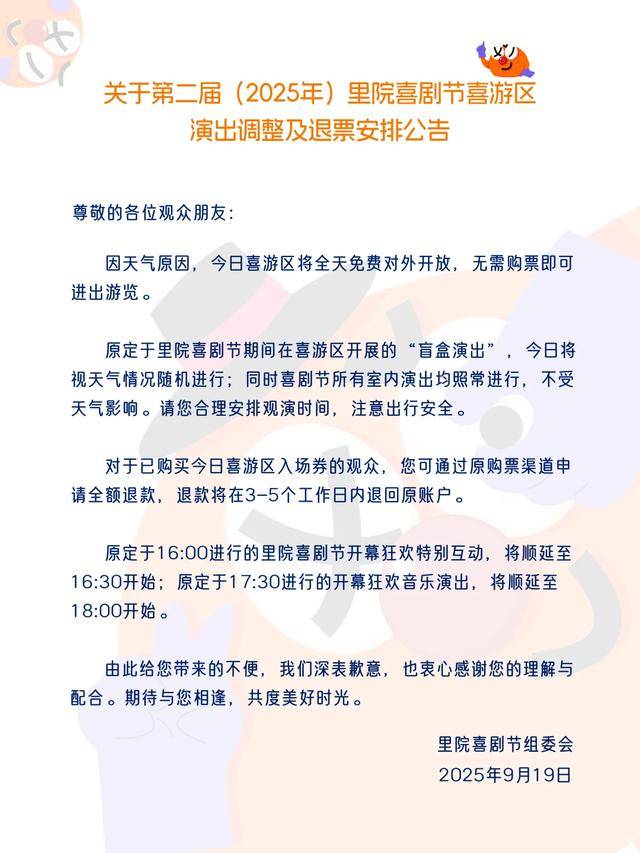 关于第二届（2025年）里院喜剧节喜游区
演出调整及退票安排公告

尊敬的各位观众朋友：

因天气原因，今日喜游区将全天免费对外开放，无需购票即可进出游览。

原定于里院喜剧节期间在喜游区开展的“盲盒演出”，今日将视天气情况随机进行；同时喜剧节所有室内演出均照常进行，不受天气影响。请您合理安排观演时间，注意出行安全。

对于已购买今日喜游区入场券的观众，您可通过原购票渠道申请全额退款，退款将在3-5个工作日内退回原账户。

原定于16:00进行的里院喜剧节开幕狂欢特别互动，将顺延至16:30开始；原定于17:30进行的开幕狂欢音乐演出，将顺延至18:00开始。

由此给您带来的不便，我们深表歉意，也衷心感谢您的理解与配合。期待与您相逢，共度美好时光。

里院喜剧节组委会
2025年9月19日